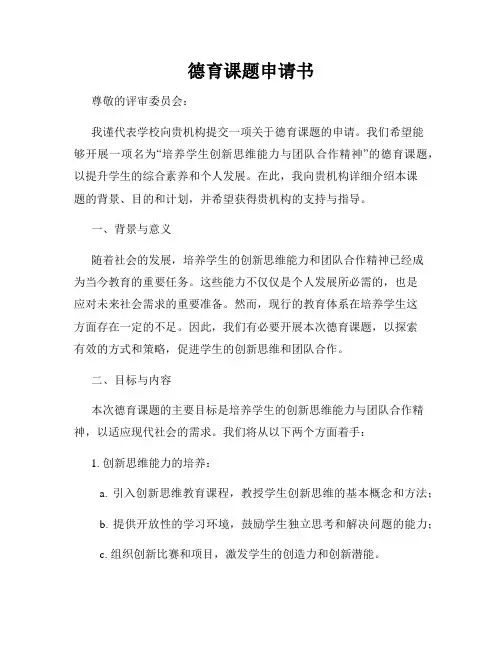 德育课题申请书

尊敬的评审委员会：

我谨代表学校向贵机构提交一项关于德育课题的申请。我们希望能够开展一项名为“培养学生创新思维能力与团队合作精神”的德育课题，以提升学生的综合素养和个人发展。在此，我向贵机构详细介绍本课题的背景、目的和计划，并希望获得贵机构的支持与指导。

一、背景与意义

随着社会的发展，培养学生的创新思维能力和团队合作精神已经成为当今教育的重要任务。这些能力不仅仅是个人发展所必需的，也是应对未来社会需求的重要准备。然而，现行的教育体系在培养学生这方面存在一定的不足。因此，我们有必要开展本次德育课题，以探索有效的方式和策略，促进学生的创新思维和团队合作。

二、目标与内容

本次德育课题的主要目标是培养学生的创新思维能力与团队合作精神，以适应现代社会的需求。我们将从以下两个方面着手：

1. 创新思维能力的培养：

a. 引入创新思维教育课程，教授学生创新思维的基本概念和方法；

b. 提供开放性的学习环境，鼓励学生独立思考和解决问题的能力；

c. 组织创新比赛和项目，激发学生的创造力和创新潜能。